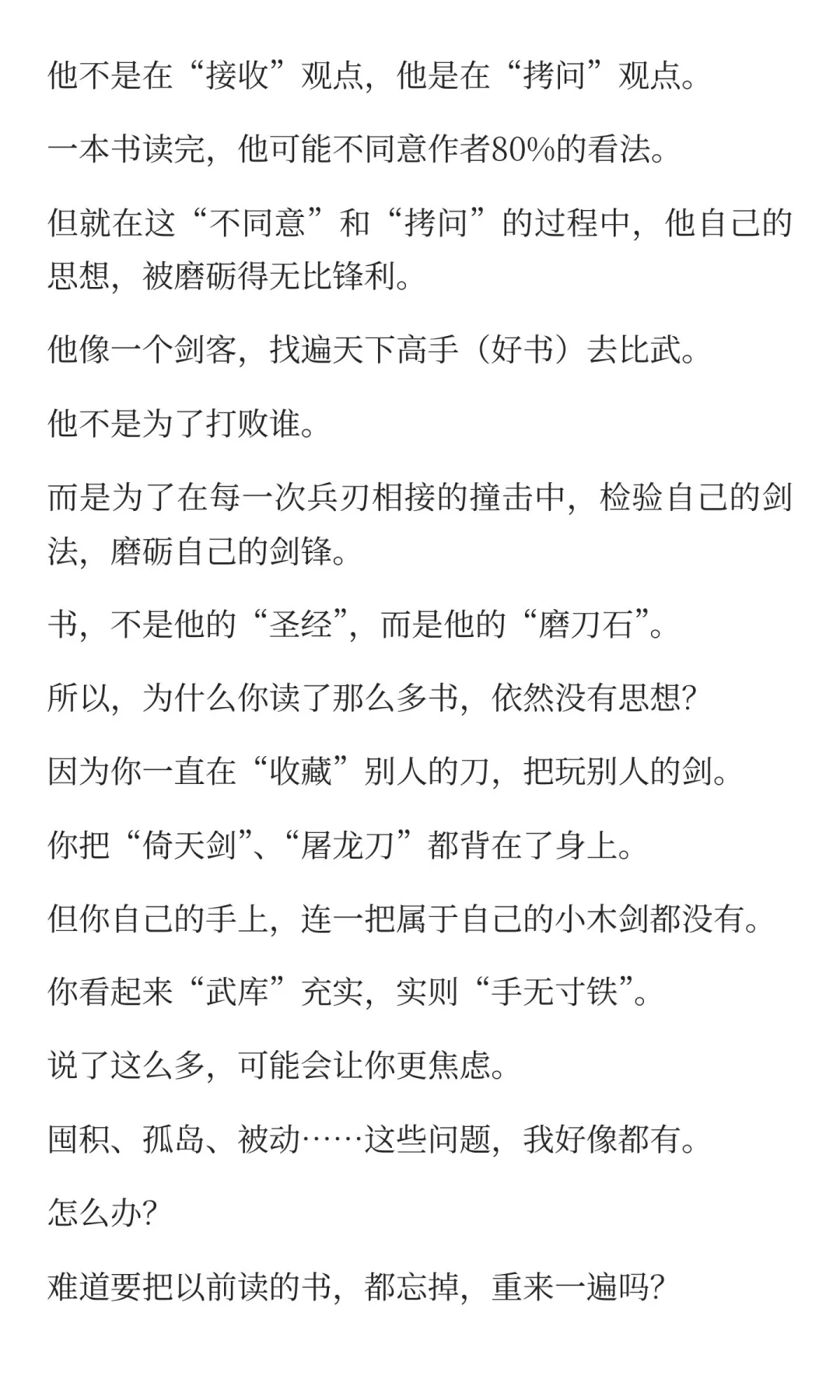 他不是在“接收”观点，他是在“拷问”观点。

一本书读完，他可能不同意作者80%的看法。

但就在这“不同意”和“拷问”的过程中，他自己的思想，被磨砺得无比锋利。

他像一个剑客，找遍天下高手（好书）去比武。

他不是为了打败谁。

而是为了在每一次兵刃相接的撞击中，检验自己的剑法，磨砺自己的剑锋。

书，不是他的“圣经”，而是他的“磨刀石”。

所以，为什么你读了那么多书，依然没有思想？

因为你一直在“收藏”别人的刀，把玩别人的剑。

你把“倚天剑”、“屠龙刀”都背在了身上。

但你自己的手上，连一把属于自己的小木剑都没有。

你看起来“武库”充实，实则“手无寸铁”。

说了这么多，可能会让你更焦虑。

囤积、孤岛、被动……这些问题，我好像都有。

怎么办？

难道要把以前读的书，都忘掉，重来一遍吗？